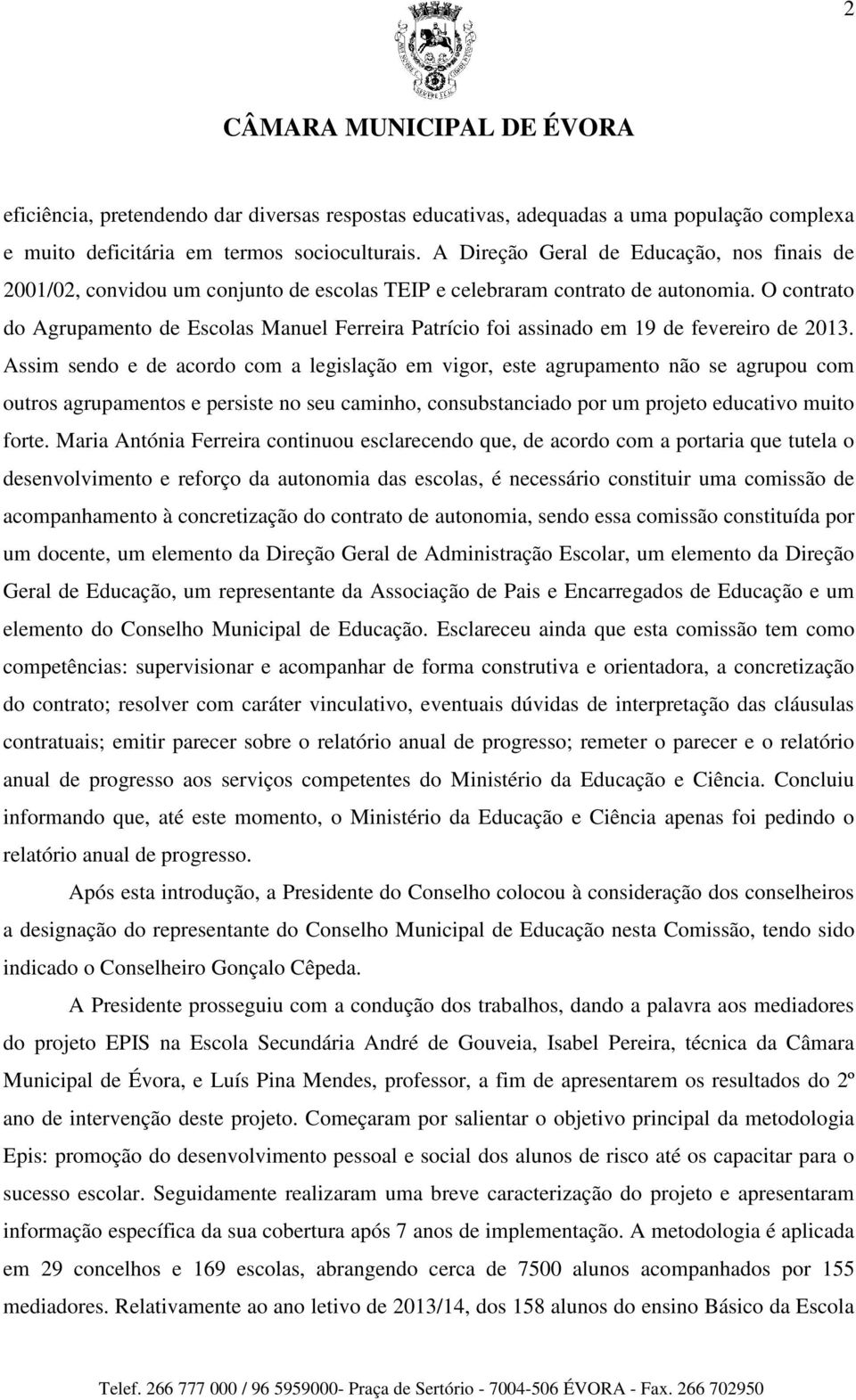 2

CÂMARA MUNICIPAL DE ÉVORA

eficiência, pretendendo dar diversas respostas educativas, adequadas a uma população complexa e muito deficitária em termos socioculturais. A Direção Geral de Educação, nos finais de 2001/02, convidou um conjunto de escolas TEIP e celebraram contrato de autonomia. O contrato do Agrupamento de Escolas Manuel Ferreira Patrício foi assinado em 19 de fevereiro de 2013. Assim sendo e de acordo com a legislação em vigor, este agrupamento não se agrupou com outros agrupamentos e persiste no seu caminho, consubstanciado por um projeto educativo muito forte. Maria Antónia Ferreira continuou esclarecendo que, de acordo com a portaria que tutela o desenvolvimento e reforço da autonomia das escolas, é necessário constituir uma comissão de acompanhamento à concretização do contrato de autonomia, sendo essa comissão constituída por um docente, um elemento da Direção Geral de Administração Escolar, um elemento da Direção Geral de Educação, um representante da Associação de Pais e Encarregados de Educação e um elemento do Conselho Municipal de Educação. Esclareceu ainda que esta comissão tem como competências: supervisionar e acompanhar de forma construtiva e orientadora, a concretização do contrato; resolver com caráter vinculativo, eventuais dúvidas de interpretação das cláusulas contratuais; emitir parecer sobre o relatório anual de progresso; remeter o parecer e o relatório anual de progresso aos serviços competentes do Ministério da Educação e Ciência. Concluiu informando que, até este momento, o Ministério da Educação e Ciência apenas foi pedindo o relatório anual de progresso.

Após esta introdução, a Presidente do Conselho colocou à consideração dos conselheiros a designação do representante do Conselho Municipal de Educação nesta Comissão, tendo sido indicado o Conselheiro Gonçalo Cêpeda.

A Presidente prosseguiu com a condução dos trabalhos, dando a palavra aos mediadores do projeto EPIS na Escola Secundária André de Gouveia, Isabel Pereira, técnica da Câmara Municipal de Évora, e Luís Pina Mendes, professor, a fim de apresentarem os resultados do 2º ano de intervenção deste projeto. Começaram por salientar o objetivo principal da metodologia Epis: promoção do desenvolvimento pessoal e social dos alunos de risco até os capacitar para o sucesso escolar. Seguidamente realizaram uma breve caracterização do projeto e apresentaram informação específica da sua cobertura após 7 anos de implementação. A metodologia é aplicada em 29 concelhos e 169 escolas, abrangendo cerca de 7500 alunos acompanhados por 155 mediadores. Relativamente ao ano letivo de 2013/14, dos 158 alunos do ensino Básico da Escola

Telef. 266 777 000 / 96 5959000- Praça de Sertório - 7004-506 ÉVORA - Fax. 266 702950